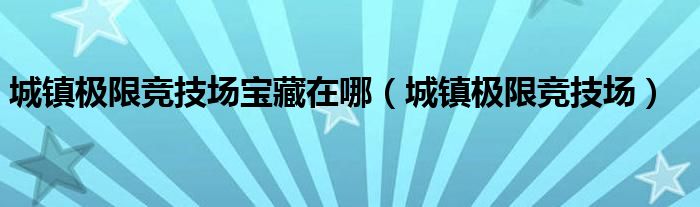 城镇极限竞技场宝藏在哪（城镇极限竞技场）